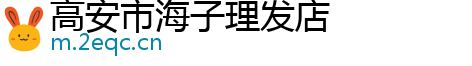 高安市海子理发店
m.2eqc.cn